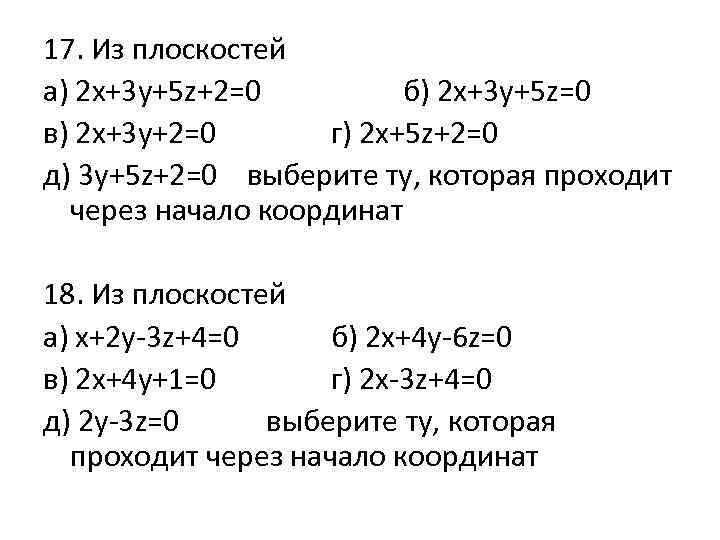 17. Из плоскостей

а) $2x+3y+5z+2=0$ б) $2x+3y+5z=0$

в) $2x+3y+2=0$ г) $2x+5z+2=0$

д) $3y+5z+2=0$ выберите ту, которая проходит через начало координат

18. Из плоскостей

а) $x+2y-3z+4=0$ б) $2x+4y-6z=0$

в) $2x+4y+1=0$ г) $2x-3z+4=0$

д) $2y-3z=0$ выберите ту, которая проходит через начало координат